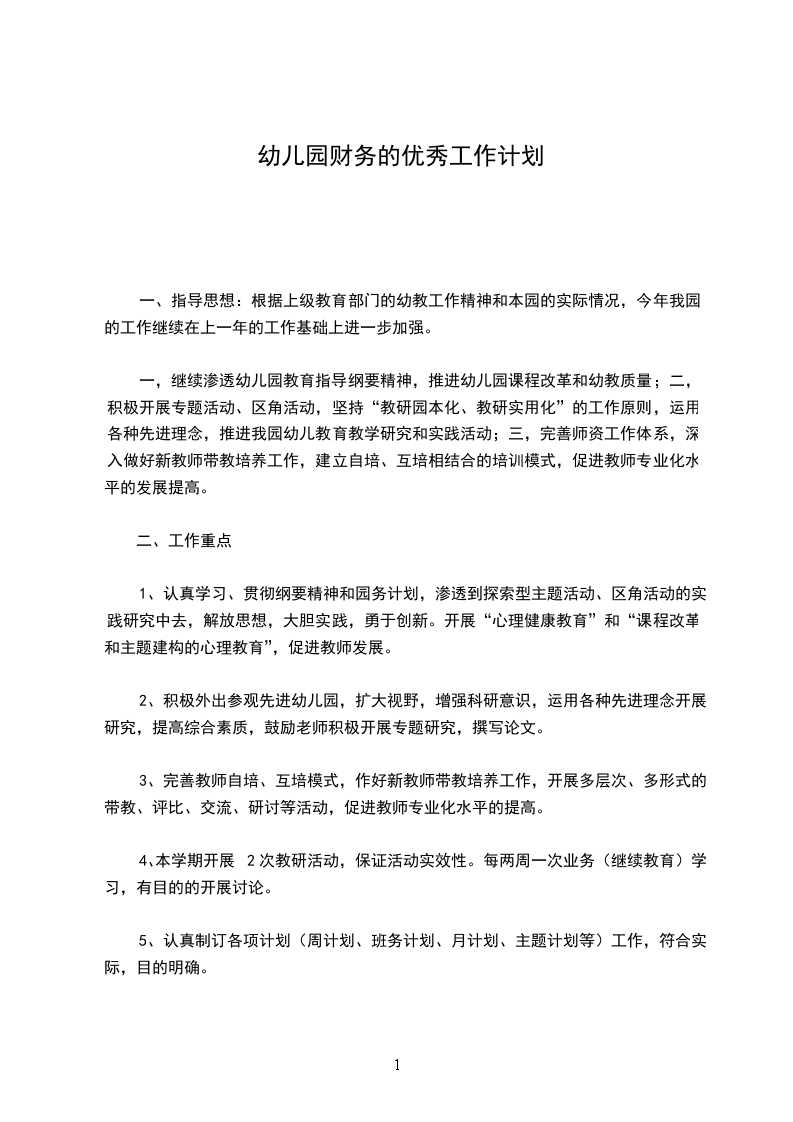 幼儿园财务的优秀工作计划

一、指导思想：根据上级教育部门的幼教工作精神和本园的实际情况，今年我园的工作继续在上一年的工作基础上进一步加强。

一，继续渗透幼儿园教育指导纲要精神，推进幼儿园课程改革和幼教质量；二，积极开展专题活动、区角活动，坚持“教研园本化、教研实用化”的工作原则，运用各种先进理念，推进我园幼儿教育教学研究和实践活动；三，完善师资工作体系，深入做好新教师带教培养工作，建立自培、互培相结合的培训模式，促进教师专业化水平的发展提高。

二、工作重点

1、认真学习、贯彻纲要精神和园务计划，渗透到探索型主题活动、区角活动的实践研究中去，解放思想，大胆实践，勇于创新。开展“心理健康教育”和“课程改革和主题建构的心理教育”，促进教师发展。

2、积极外出参观先进幼儿园，扩大视野，增强科研意识，运用各种先进理念开展研究，提高综合素质，鼓励老师积极开展专题研究，撰写论文。

3、完善教师自培、互培模式，作好新教师带教培养工作，开展多层次、多形式的带教、评比、交流、研讨等活动，促进教师专业化水平的提高。

4、本学期开展 2 次教研活动，保证活动实效性。每两周一次业务（继续教育）学习，有目的的开展讨论。

5、认真制订各项计划（周计划、班务计划、月计划、主题计划等）工作，符合实际，目的明确。

1